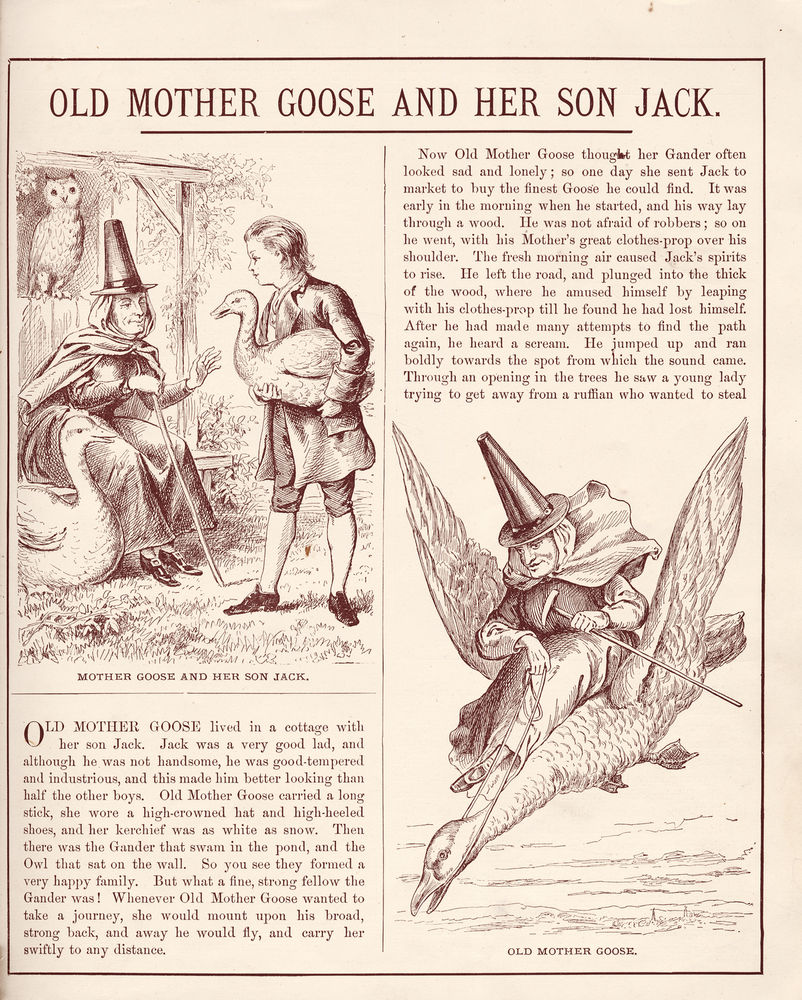 OLD MOTHER GOOSE AND HER SON JACK.

MOTHER GOOSE AND HER SON JACK.

OLD MOTHER GOOSE lived in a cottage with her son Jack. Jack was a very good lad, and although he was not handsome, he was good-tempered and industrious, and this made him better looking than half the other boys. Old Mother Goose carried a long stick, she wore a high-crowned hat and high-heeled shoes, and her kerchief was as white as snow. Then there was the Gander that swam in the pond, and the Owl that sat on the wall. So you see they formed a very happy family. But what a fine, strong fellow the Gander was! Whenever Old Mother Goose wanted to take a journey, she would mount upon his broad, strong back, and away he would fly, and carry her swiftly to any distance.

Now Old Mother Goose thought her Gander often looked sad and lonely; so one day she sent Jack to market to buy the finest Goose he could find. It was early in the morning when he started, and his way lay through a wood. He was not afraid of robbers; so on he went, with his Mother's great clothes-prop over his shoulder. The fresh morning air caused Jack's spirits to rise. He left the road, and plunged into the thick of the wood, where he amused himself by leaping with his clothes-prop till he found he had lost himself. After he had made many attempts to find the path again, he heard a scream. He jumped up and ran boldly towards the spot from which the sound came. Through an opening in the trees he saw a young lady trying to get away from a ruffian who wanted to steal

OLD MOTHER GOOSE.